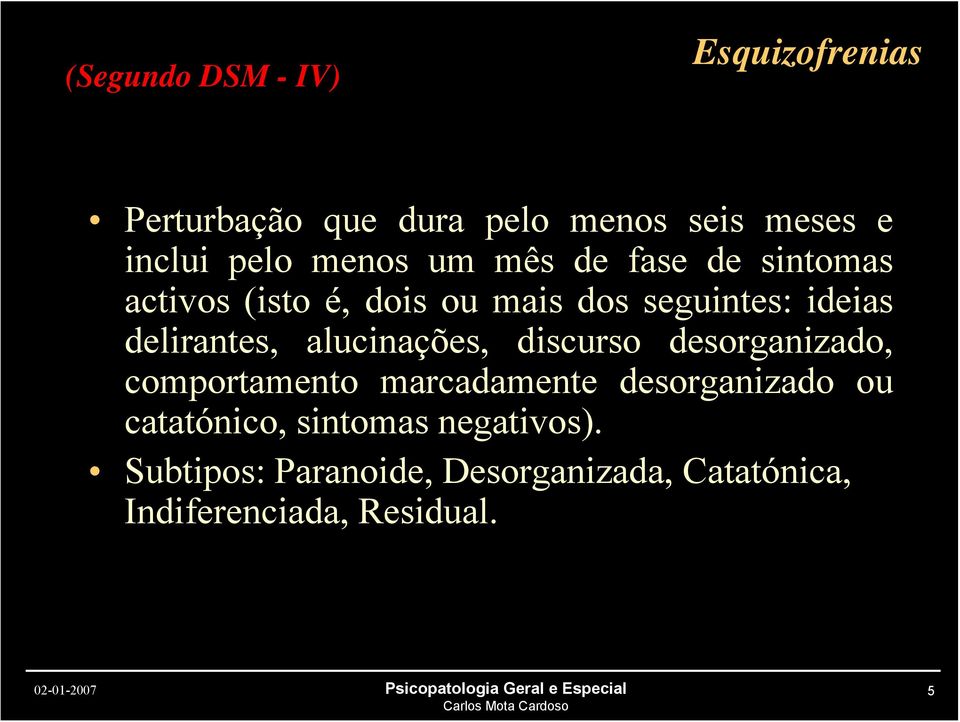 Esquizofrenias

(Segundo DSM - IV)

• Perturbação que dura pelo menos seis meses e inclui pelo menos um mês de fase de sintomas activos (isto é, dois ou mais dos seguintes: ideias delirantes, alucinações, discurso desorganizado, comportamento marcadamente desorganizado ou catatónico, sintomas negativos).

• Subtipos: Paranoide, Desorganizada, Catatónica, Indiferenciada, Residual.

02-01-2007

Psicopatologia Geral e Especial
Carlos Mota Cardoso

5